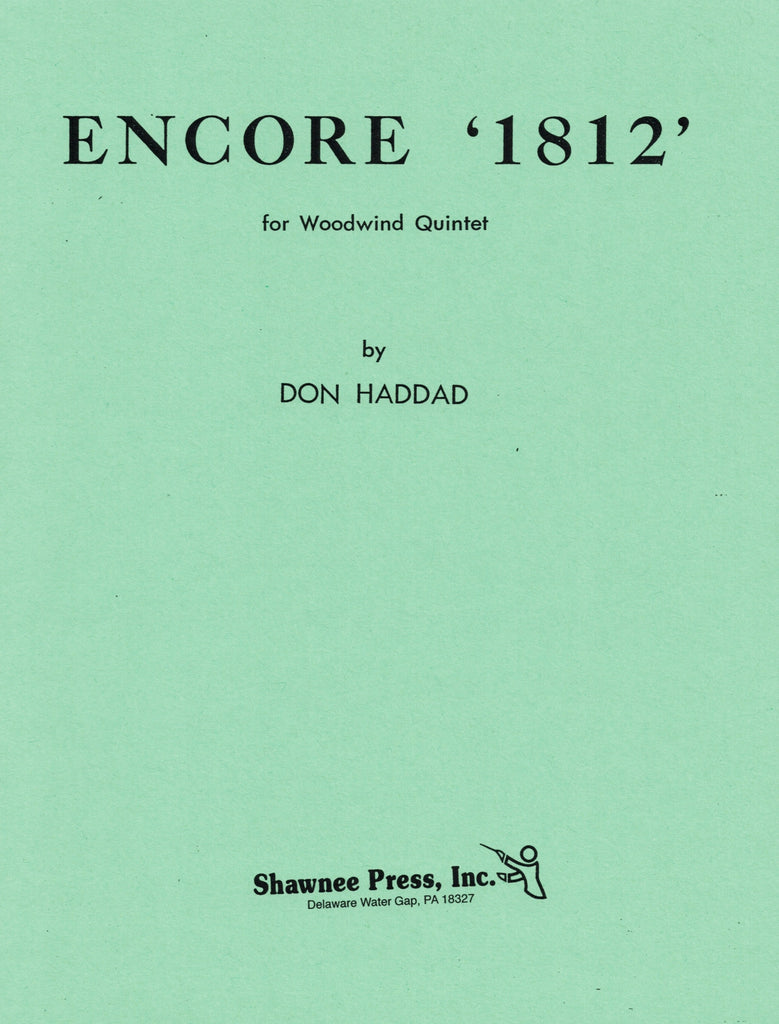 ENCORE '1812'

for Woodwind Quintet

by

DON HADDAD

Shawnee Press, Inc.

Delaware Water Gap, PA 18327